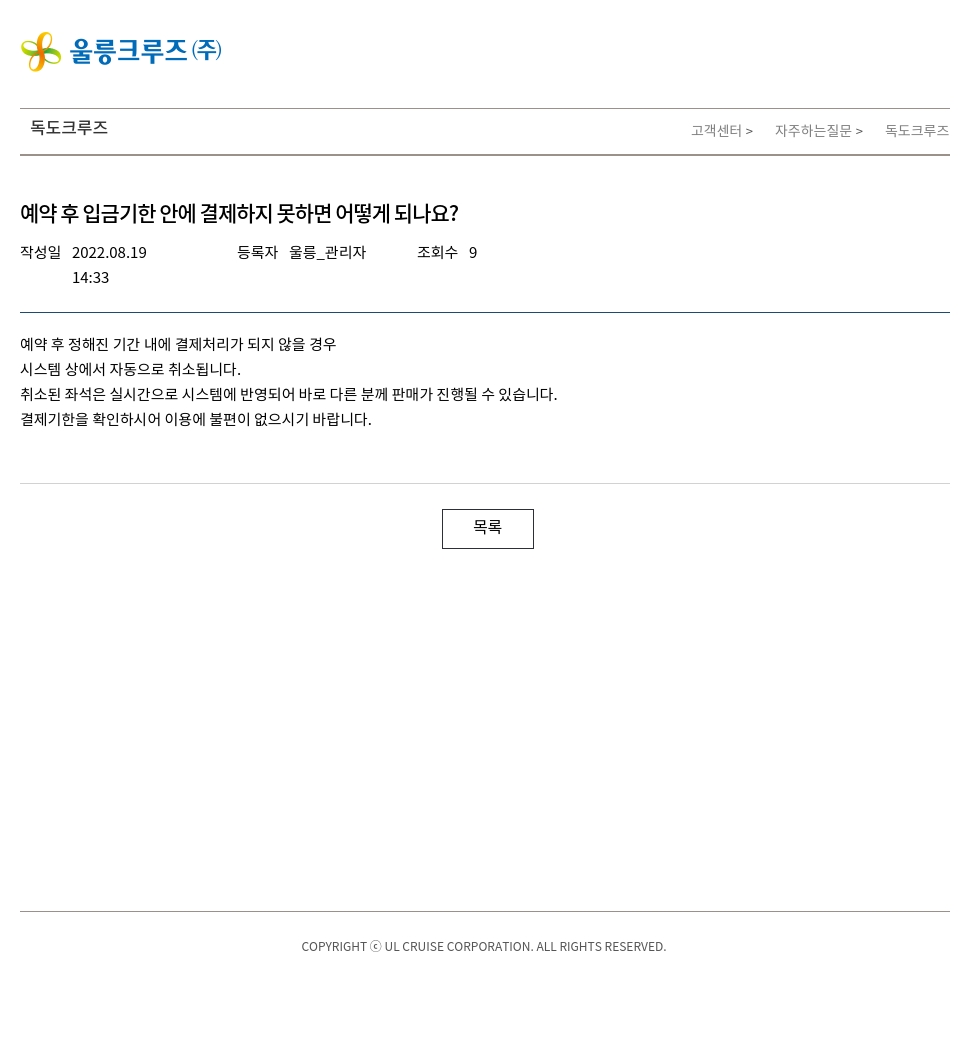 울릉크루즈(주)

독도크루즈

고객센터 > 자주하는질문 > 독도크루즈

예약 후 입금기한 안에 결제하지 못하면 어떻게 되나요?

작성일 2022.08.19 14:33 등록자 울릉_관리자 조회수 9

예약 후 정해진 기간 내에 결제처리가 되지 않을 경우
시스템 상에서 자동으로 취소됩니다.
취소된 좌석은 실시간으로 시스템에 반영되어 바로 다른 분께 판매가 진행될 수 있습니다.
결제기한을 확인하시어 이용에 불편이 없으시기 바랍니다.

목록

COPYRIGHT ⓒ UL CRUISE CORPORATION. ALL RIGHTS RESERVED.